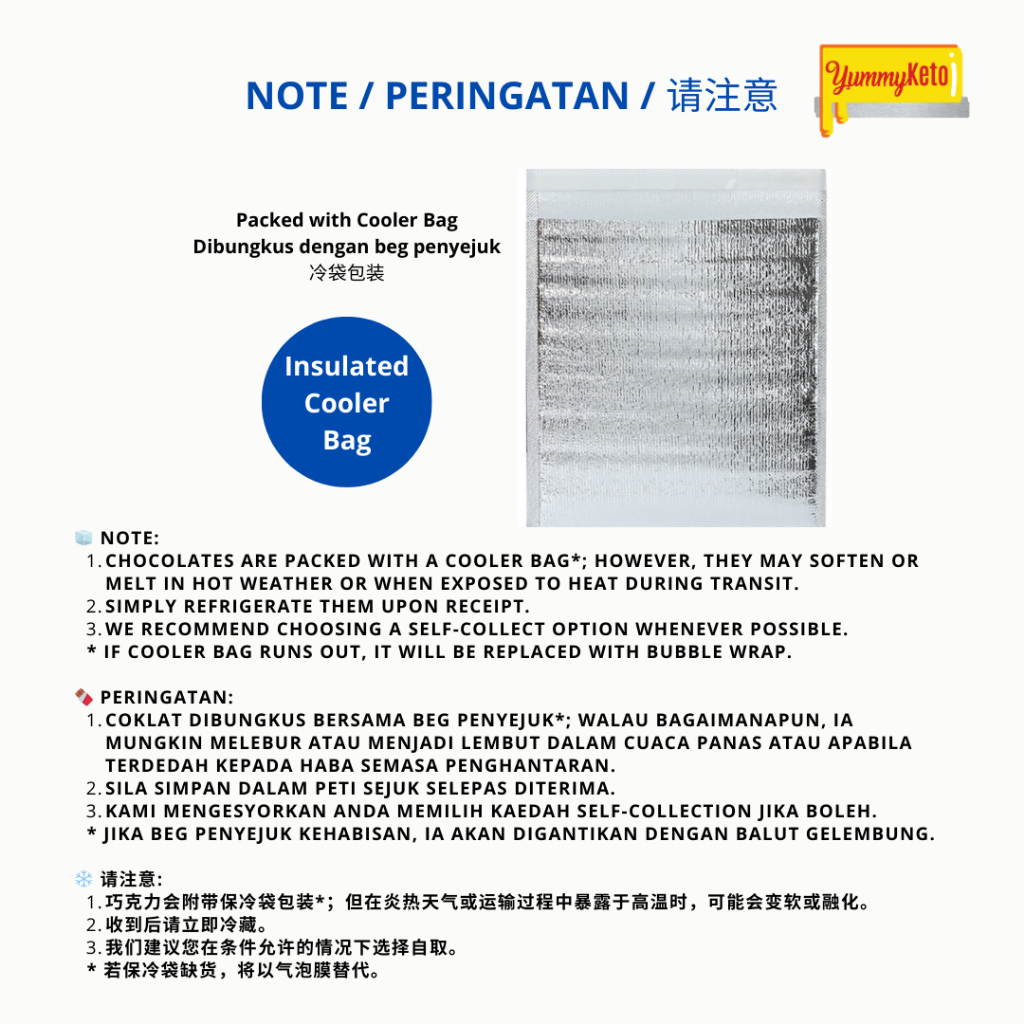 NOTE / PERINGATAN / 请注意

YummyKeto

Packed with Cooler Bag
Dibungkus dengan beg penyejuk
冷袋包装

Insulated Cooler Bag

NOTE:
1. CHOCOLATES ARE PACKED WITH A COOLER BAG*; HOWEVER, THEY MAY SOFTEN OR MELT IN HOT WEATHER OR WHEN EXPOSED TO HEAT DURING TRANSIT.
2. SIMPLY REFRIGERATE THEM UPON RECEIPT.
3. WE RECOMMEND CHOOSING A SELF-COLLECT OPTION WHENEVER POSSIBLE.
* IF COOLER BAG RUNS OUT, IT WILL BE REPLACED WITH BUBBLE WRAP.

PERINGATAN:
1. COKLAT DIBUNGKUS BERSAMA BEG PENYEJUK*; WALAU BAGAIMANAPUN, IA MUNGKIN MELEBUR ATAU MENJADI LEMBUT DALAM CUACA PANAS ATAU APABILA TERDEDAH KEPADA HABA SEMASA PENGHANTARAN.
2. SILA SIMPAN DALAM PETI SEJUK SELEPAS DITERIMA.
3. KAMI MENGESYORKAN ANDA MEMILIH KAEDAH SELF-COLLECTION JIKA BOLEH.
* JIKA BEG PENYEJUK KEHABISAN, IA AKAN DIGANTIKAN DENGAN BALUT GELEMBUNG.

请注意:
1.巧克力会附带保冷袋包装*；但在炎热天气或运输过程中暴露于高温时，可能会变软或融化。
2.收到后请立即冷藏。
3.我们建议您在条件允许的情况下选择自取。
*若保冷袋缺货，将以气泡膜替代。